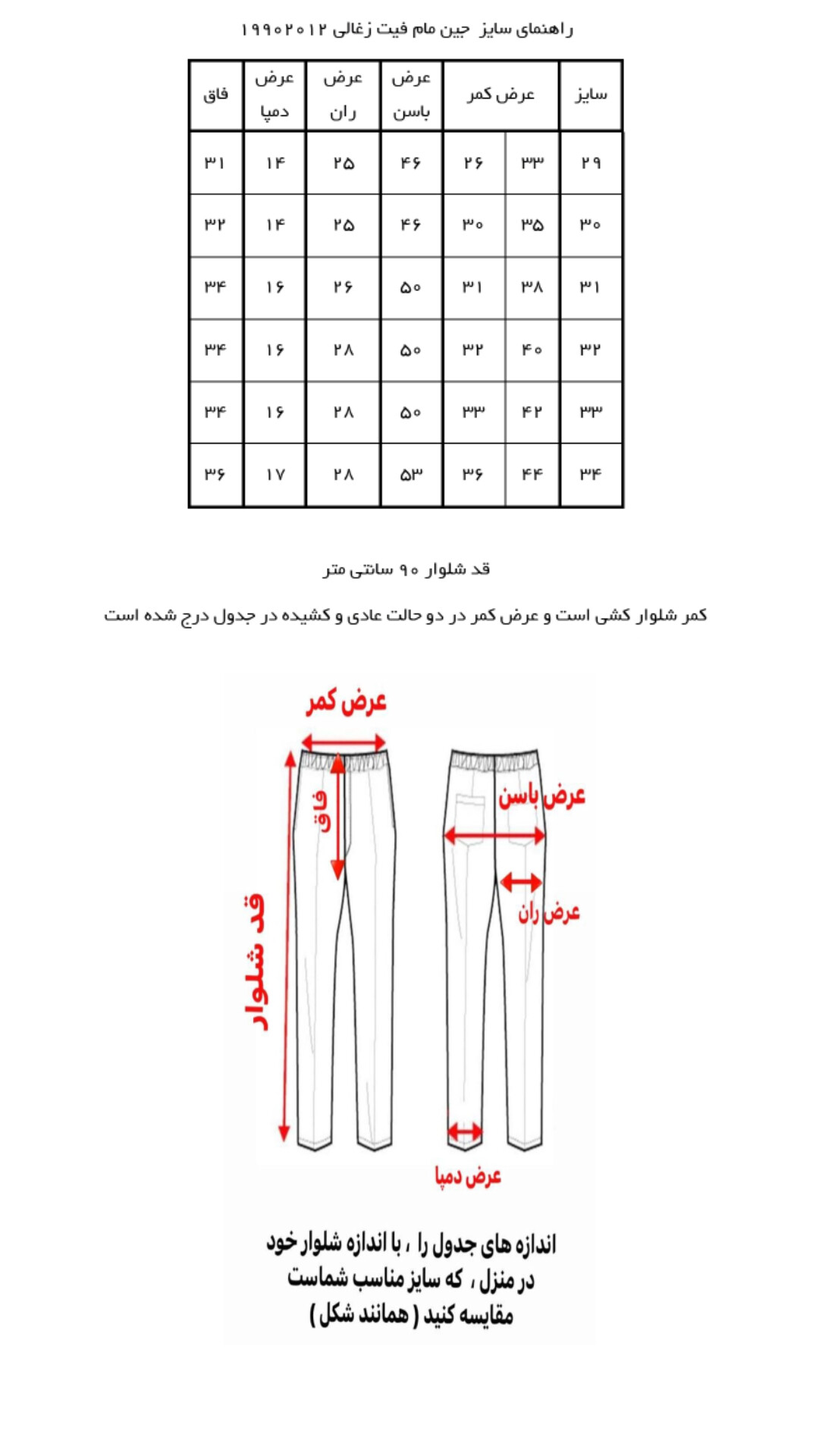 راهنمای سایز جین مام فیت زغالی ۱۹۹۰۲۰۱۲

| سایز | عرض کمر | | عرض باسن | عرض ران | عرض دمپا | فاق |
|---|---|---|---|---|---|---|
| ۲۹ | ۳۳ | ۲۶ | ۴۶ | ۲۵ | ۱۴ | ۳۱ |
| ۳۰ | ۳۵ | ۳۰ | ۴۶ | ۲۵ | ۱۴ | ۳۲ |
| ۳۱ | ۳۸ | ۳۱ | ۵۰ | ۲۶ | ۱۶ | ۳۴ |
| ۳۲ | ۴۰ | ۳۲ | ۵۰ | ۲۸ | ۱۶ | ۳۴ |
| ۳۳ | ۴۲ | ۳۳ | ۵۰ | ۲۸ | ۱۶ | ۳۴ |
| ۳۴ | ۴۴ | ۳۶ | ۵۳ | ۲۸ | ۱۷ | ۳۶ |

قد شلوار ۹۰ سانتی متر

کمر شلوار کشی است و عرض کمر در دو حالت عادی و کشیده در جدول درج شده است

عرض کمر

فاق

قد شلوار

عرض باسن

عرض ران

عرض دمپا

اندازه های جدول را ، با اندازه شلوار خود در منزل ، که سایز مناسب شماست مقایسه کنید ( همانند شکل )